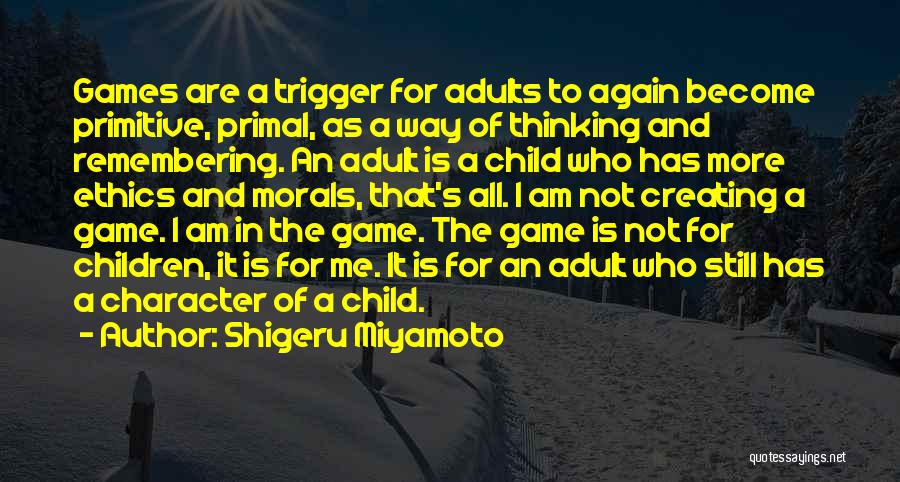 Games are a trigger for adults to again become primitive, primal, as a way of thinking and remembering. An adult is a child who has more ethics and morals, that's all. I am not creating a game. I am in the game. The game is not for children, it is for me. It is for an adult who still has a character of a child.

- Author: Shigeru Miyamoto

quotessayings.net